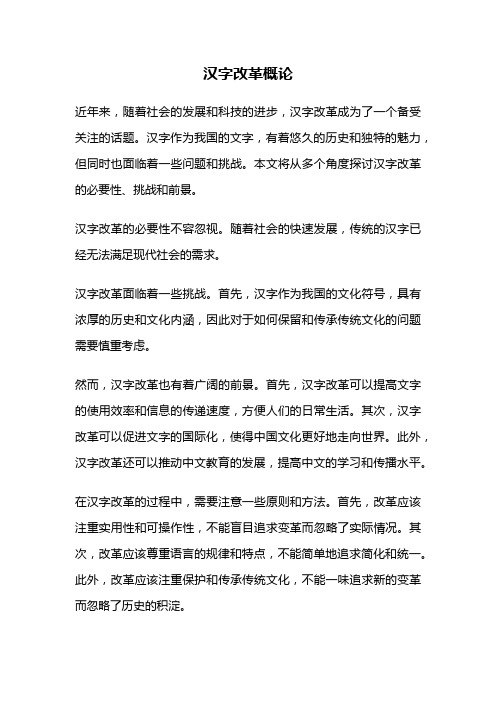 汉字改革概论

近年来，随着社会的发展和科技的进步，汉字改革成为了一个备受关注的话题。汉字作为我国的文字，有着悠久的历史和独特的魅力，但同时也面临着一些问题和挑战。本文将从多个角度探讨汉字改革的必要性、挑战和前景。

汉字改革的必要性不容忽视。随着社会的快速发展，传统的汉字已经无法满足现代社会的需求。

汉字改革面临着一些挑战。首先，汉字作为我国的文化符号，具有浓厚的历史和文化内涵，因此对于如何保留和传承传统文化的问题需要慎重考虑。

然而，汉字改革也有着广阔的前景。首先，汉字改革可以提高文字的使用效率和信息的传递速度，方便人们的日常生活。其次，汉字改革可以促进文字的国际化，使得中国文化更好地走向世界。此外，汉字改革还可以推动中文教育的发展，提高中文的学习和传播水平。

在汉字改革的过程中，需要注意一些原则和方法。首先，改革应该注重实用性和可操作性，不能盲目追求变革而忽略了实际情况。其次，改革应该尊重语言的规律和特点，不能简单地追求简化和统一。此外，改革应该注重保护和传承传统文化，不能一味追求新的变革而忽略了历史的积淀。